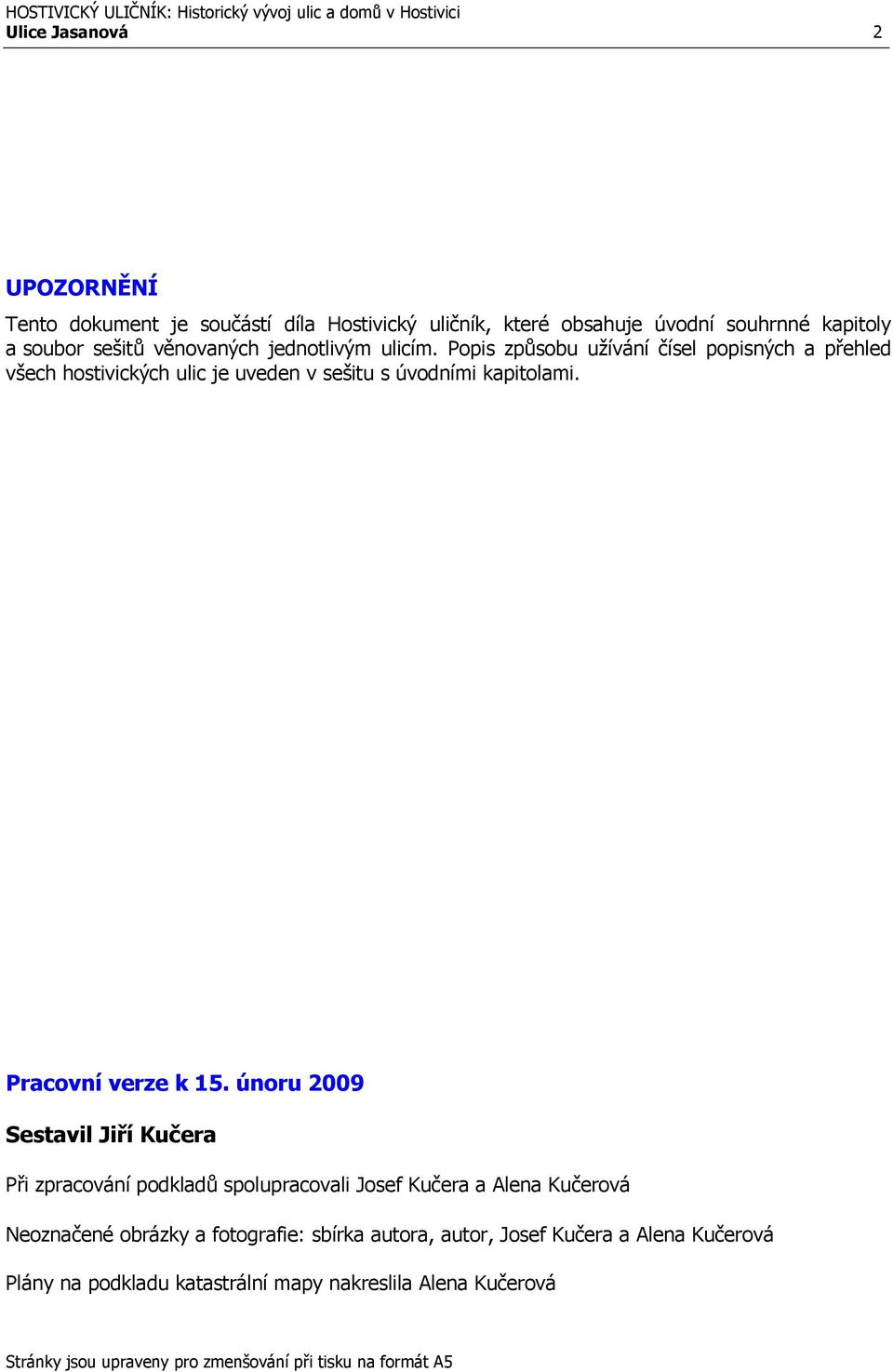 HOSTIVICKÝ ULIČNÍK: Historický vývoj ulic a domů v Hostivici
Ulice Jasanová 2

UPOZORNĚNÍ

Tento dokument je součástí díla Hostivický uličník, které obsahuje úvodní souhrnné kapitoly a soubor sešitů věnovaných jednotlivým ulicím. Popis způsobu užívání čísel popisných a přehled všech hostivických ulic je uveden v sešitu s úvodními kapitolami.

Pracovní verze k 15. únoru 2009

Sestavil Jiří Kučera

Při zpracování podkladů spolupracovali Josef Kučera a Alena Kučerová

Neoznačené obrázky a fotografie: sbírka autora, autor, Josef Kučera a Alena Kučerová

Plány na podkladu katastrální mapy nakreslila Alena Kučerová

Stránky jsou upraveny pro zmenšování při tisku na formát A5